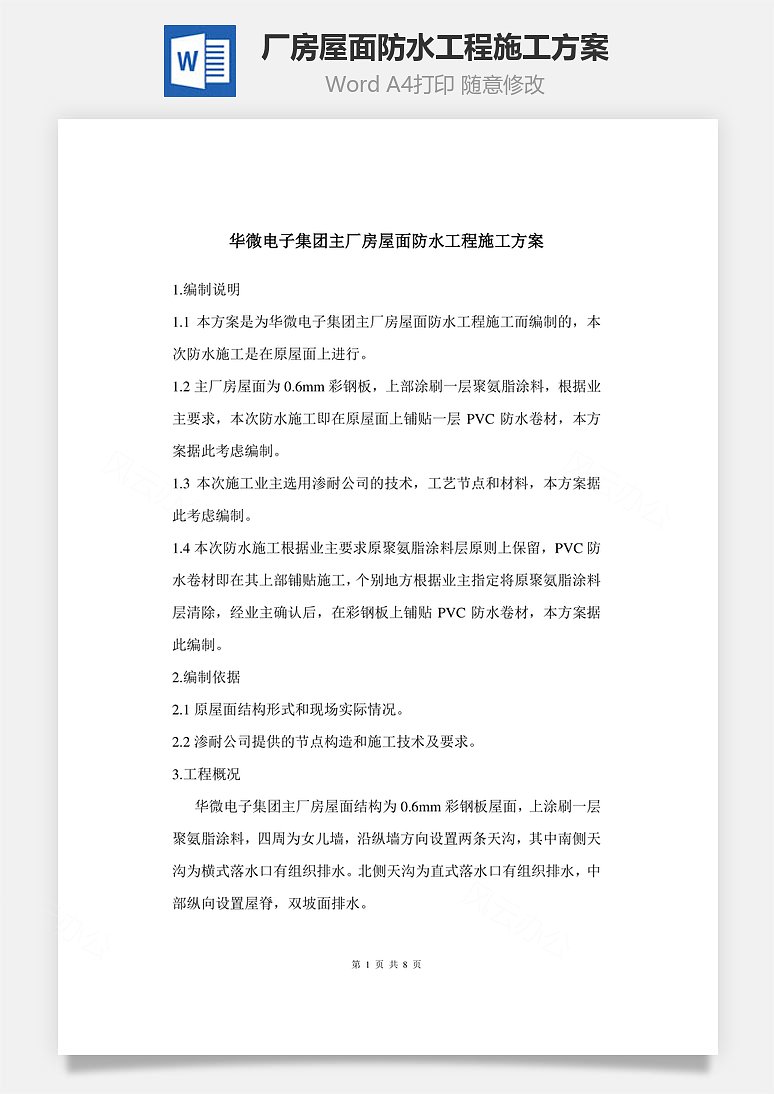 W

厂房屋面防水工程施工方案

Word A4打印 随意修改

华微电子集团主厂房屋面防水工程施工方案

1.编制说明

1.1 本方案是为华微电子集团主厂房屋面防水工程施工而编制的，本次防水施工是在原屋面上进行。

1.2 主厂房屋面为 0.6mm 彩钢板，上部涂刷一层聚氨脂涂料，根据业主要求，本次防水施工即在原屋面上铺贴一层 PVC 防水卷材，本方案据此考虑编制。

1.3 本次施工业主选用渗耐公司的技术，工艺节点和材料，本方案据此考虑编制。

1.4 本次防水施工根据业主要求原聚氨脂涂料层原则上保留，PVC 防水卷材即在其上部铺贴施工，个别地方根据业主指定将原聚氨脂涂料层清除，经业主确认后，在彩钢板上铺贴 PVC 防水卷材，本方案据此编制。

2.编制依据

2.1 原屋面结构形式和现场实际情况。

2.2 渗耐公司提供的节点构造和施工技术及要求。

3.工程概况

华微电子集团主厂房屋面结构为 0.6mm 彩钢板屋面，上涂刷一层聚氨脂涂料，四周为女儿墙，沿纵墙方向设置两条天沟，其中南侧天沟为横式落水口有组织排水。北侧天沟为直式落水口有组织排水，中部纵向设置屋脊，双坡面排水。

第 1 页 共 8 页